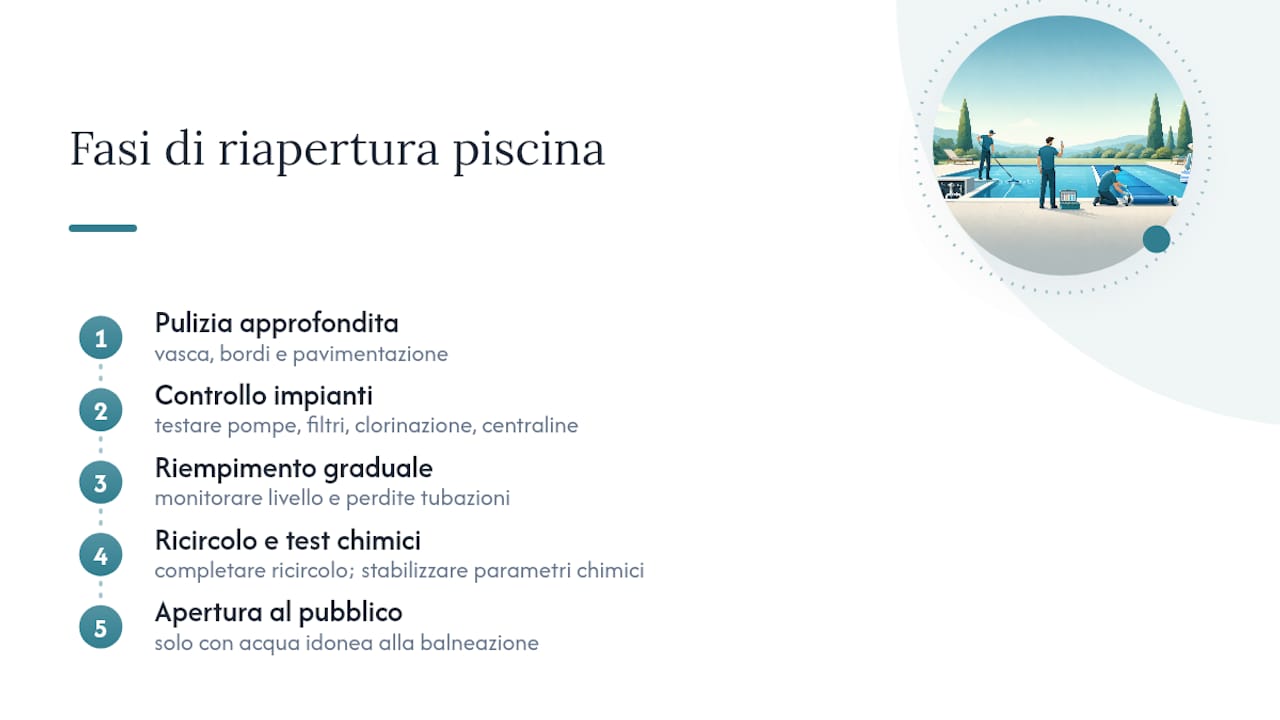 Fasi di riapertura piscina

1 Pulizia approfondita
vasca, bordi e pavimentazione

2 Controllo impianti
testare pompe, filtri, clorinazione, centraline

3 Riempimento graduale
monitorare livello e perdite tubazioni

4 Ricircolo e test chimici
completare ricircolo; stabilizzare parametri chimici

5 Apertura al pubblico
solo con acqua idonea alla balneazione